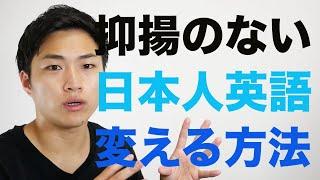 抑揚のない
日本人英語
変える方法